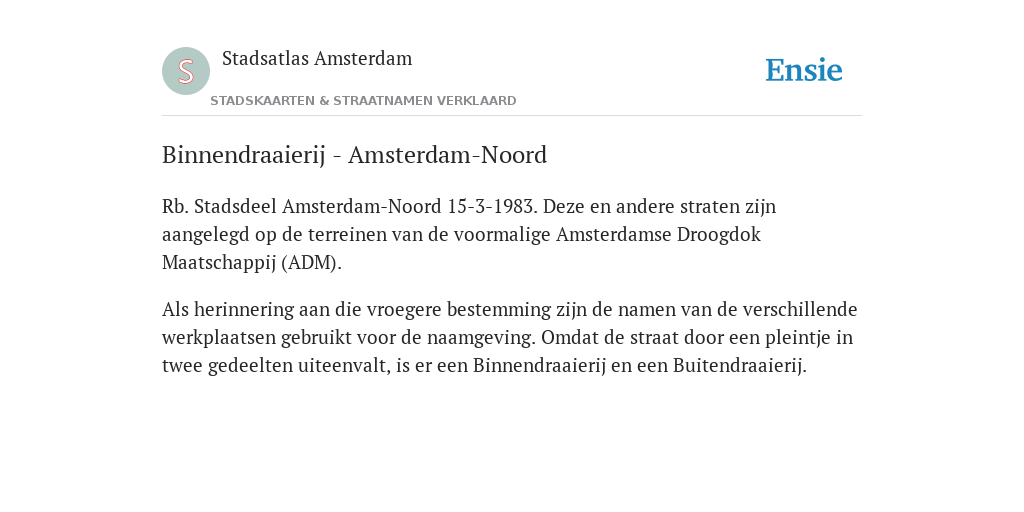 S

Stadsatlas Amsterdam

STADSKAARTEN & STRAATNAMEN VERKLAARD

Ensie

Binnendraaierij - Amsterdam-Noord

Rb. Stadsdeel Amsterdam-Noord 15-3-1983. Deze en andere straten zijn aangelegd op de terreinen van de voormalige Amsterdamse Droogdok Maatschappij (ADM).

Als herinnering aan die vroegere bestemming zijn de namen van de verschillende werkplaatsen gebruikt voor de naamgeving. Omdat de straat door een pleintje in twee gedeelten uiteenvalt, is er een Binnendraaierij en een Buitendraaierij.